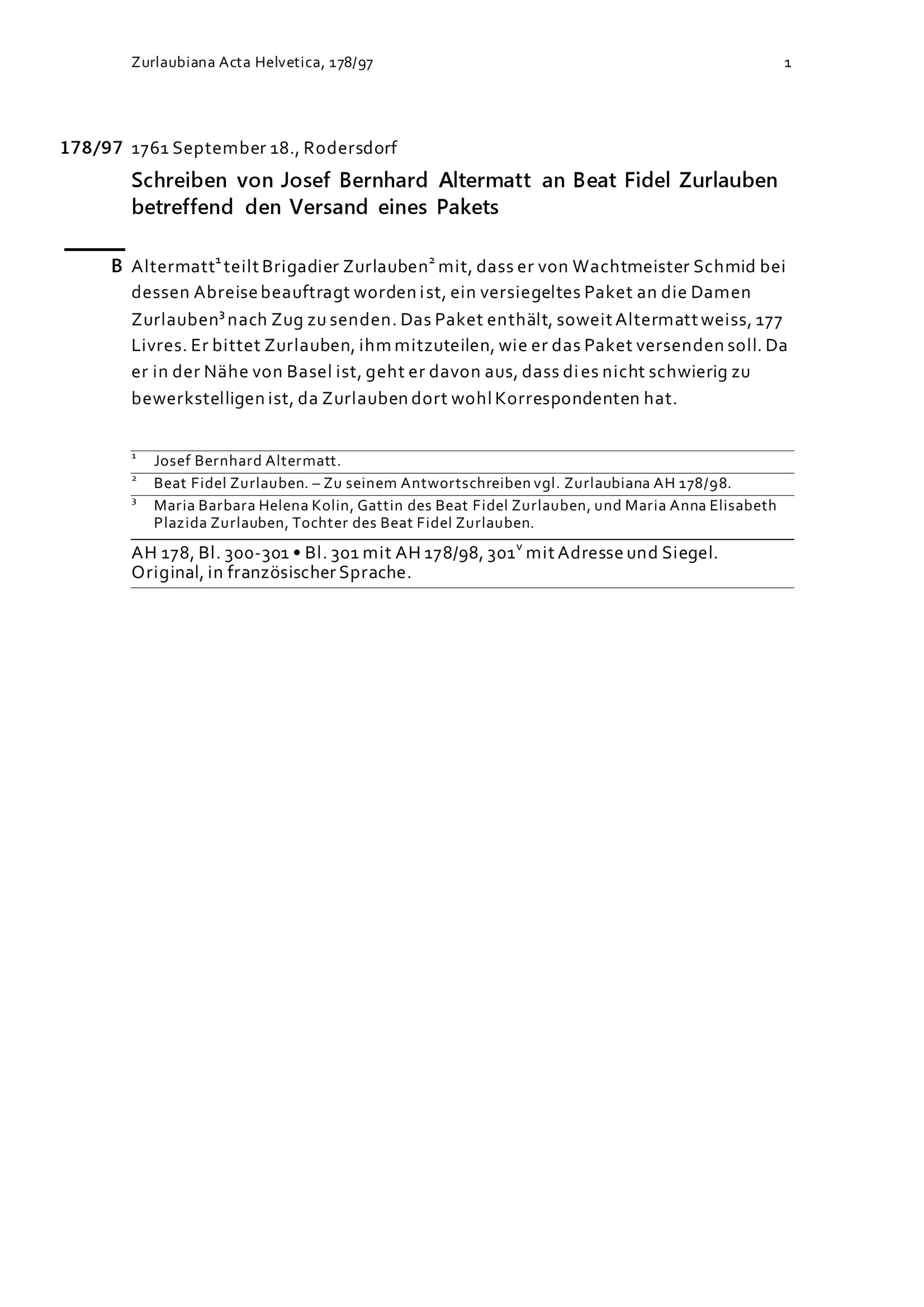 Zurlaubiana Acta Helvetica, 178/97

1

178/97 1761 September 18., Rodersdorf

Schreiben von Josef Bernhard Altermatt an Beat Fidel Zurlauben betreffend den Versand eines Pakets

B Altermatt$^1$ teilt Brigadier Zurlauben$^2$ mit, dass er von Wachtmeister Schmid bei dessen Abreise beauftragt worden ist, ein versiegeltes Paket an die Damen Zurlauben$^3$ nach Zug zu senden. Das Paket enthält, soweit Altermatt weiss, 177 Livres. Er bittet Zurlauben, ihm mitzuteilen, wie er das Paket versenden soll. Da er in der Nähe von Basel ist, geht er davon aus, dass dies nicht schwierig zu bewerkstelligen ist, da Zurlauben dort wohl Korrespondenten hat.

$^1$ Josef Bernhard Altermatt.

$^2$ Beat Fidel Zurlauben. – Zu seinem Antwortschreiben vgl. Zurlaubiana AH 178/98.

$^3$ Maria Barbara Helena Kolin, Gattin des Beat Fidel Zurlauben, und Maria Anna Elisabeth Plazida Zurlauben, Tochter des Beat Fidel Zurlauben.

AH 178, Bl. 300-301 • Bl. 301 mit AH 178/98, 301$^v$ mit Adresse und Siegel. Original, in französischer Sprache.